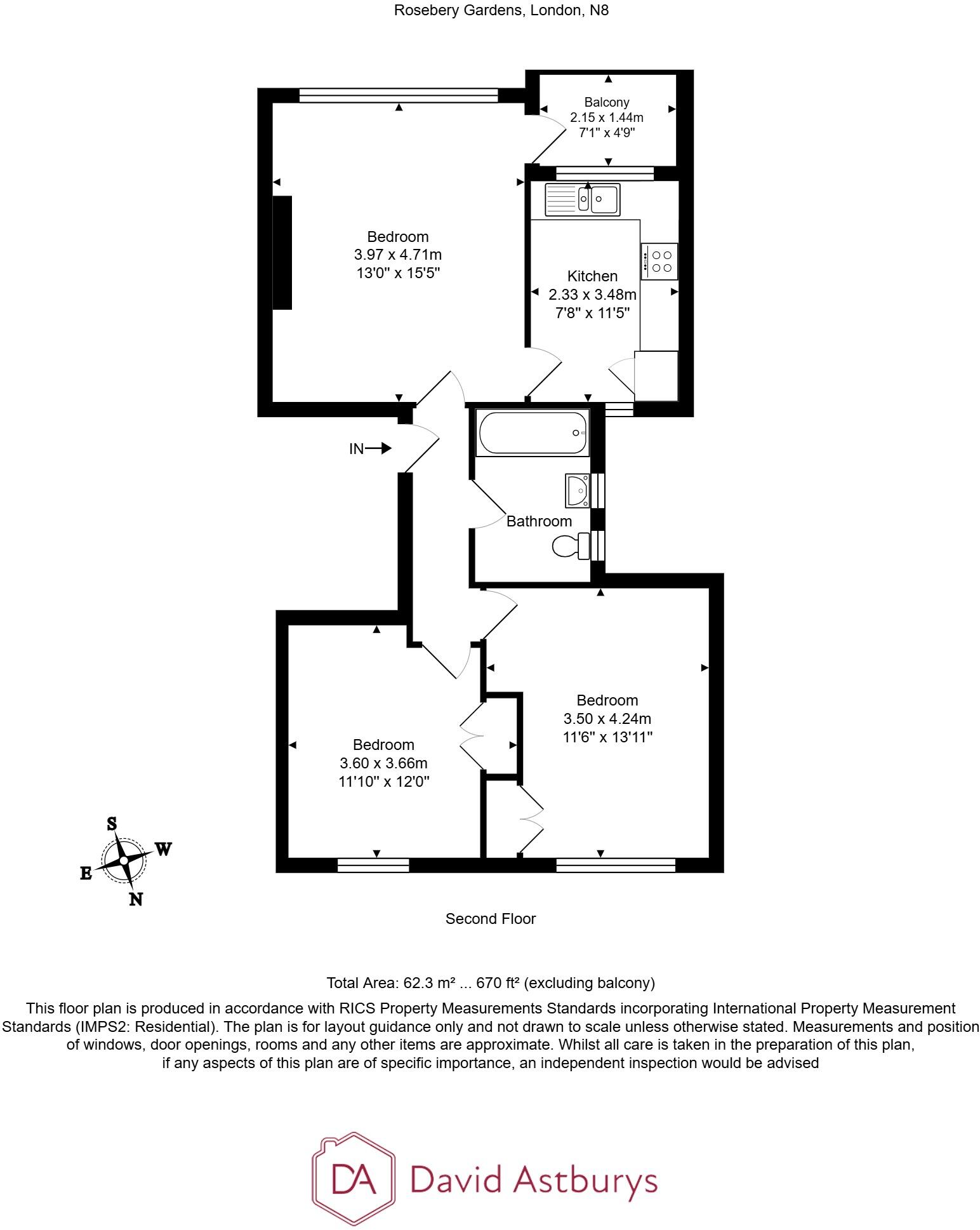 Rosebery Gardens, London, N8

Balcony
2.15 x 1.44m
7'1" x 4'9"

Bedroom
3.97 x 4.71m
13'0" x 15'5"

Kitchen
2.33 x 3.48m
7'8" x 11'5"

IN

Bathroom

Bedroom
3.50 x 4.24m
11'6" x 13'11"

Bedroom
3.60 x 3.66m
11'10" x 12'0"

S
W
E
N

Second Floor

Total Area: 62.3 m² ... 670 ft² (excluding balcony)

This floor plan is produced in accordance with RICS Property Measurements Standards incorporating International Property Measurement Standards (IMPS2: Residential). The plan is for layout guidance only and not drawn to scale unless otherwise stated. Measurements and position of windows, door openings, rooms and any other items are approximate. Whilst all care is taken in the preparation of this plan, if any aspects of this plan are of specific importance, an independent inspection would be advised

DA David Astburys